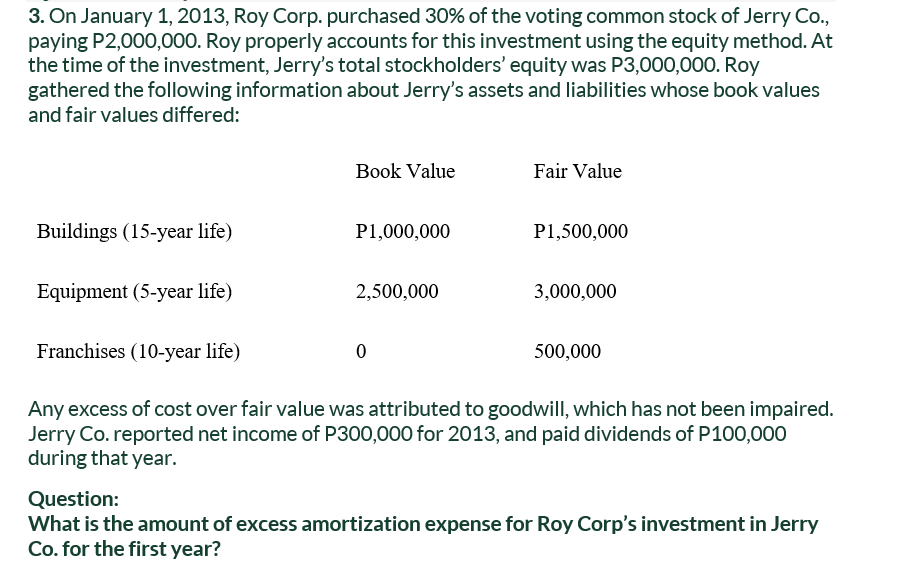 3. On January 1, 2013, Roy Corp. purchased 30% of the voting common stock of Jerry Co., paying P2,000,000. Roy properly accounts for this investment using the equity method. At the time of the investment, Jerry's total stockholders' equity was P3,000,000. Roy gathered the following information about Jerry's assets and liabilities whose book values and fair values differed:

| | Book Value | Fair Value |
|---|---|---|
| Buildings (15-year life) | P1,000,000 | P1,500,000 |
| Equipment (5-year life) | 2,500,000 | 3,000,000 |
| Franchises (10-year life) | 0 | 500,000 |

Any excess of cost over fair value was attributed to goodwill, which has not been impaired. Jerry Co. reported net income of P300,000 for 2013, and paid dividends of P100,000 during that year.

Question:
What is the amount of excess amortization expense for Roy Corp's investment in Jerry Co. for the first year?